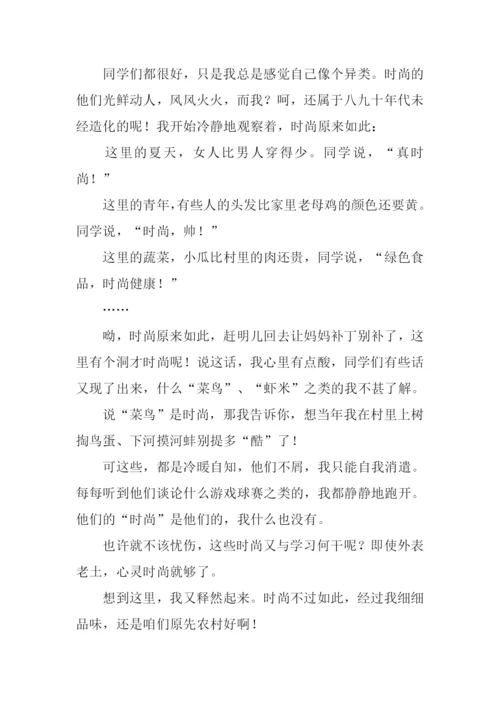 同学们都很好，只是我总是感觉自己像个异类。时尚的他们光鲜动人，风风火火，而我？呵，还属于八九十年代未经造化的呢！我开始冷静地观察着，时尚原来如此：

这里的夏天，女人比男人穿得少。同学说，“真时尚！”

这里的青年，有些人的头发比家里老母鸡的颜色还要黄。同学说，“时尚，帅！”

这里的蔬菜，小瓜比村里的肉还贵，同学说，“绿色食品，时尚健康！”

……

呦，时尚原来如此，赶明儿回去让妈妈补丁别补了，这里有个洞才时尚呢！说这话，我心里有点酸，同学们有些话又现了出来，什么“菜鸟”、“虾米”之类的我不甚了解。

说“菜鸟”是时尚，那我告诉你，想当年我在村里上树掏鸟蛋、下河摸河蚌别提多“酷”了！

可这些，都是冷暖自知，他们不屑，我只能自我消遣。每每听到他们谈论什么游戏球赛之类的，我都静静地跑开。他们的“时尚”是他们的，我什么也没有。

也许就不该忧伤，这些时尚又与学习何干呢？即使外表老土，心灵时尚就够了。

想到这里，我又释然起来。时尚不过如此，经过我细细品味，还是咱们原先农村好啊！